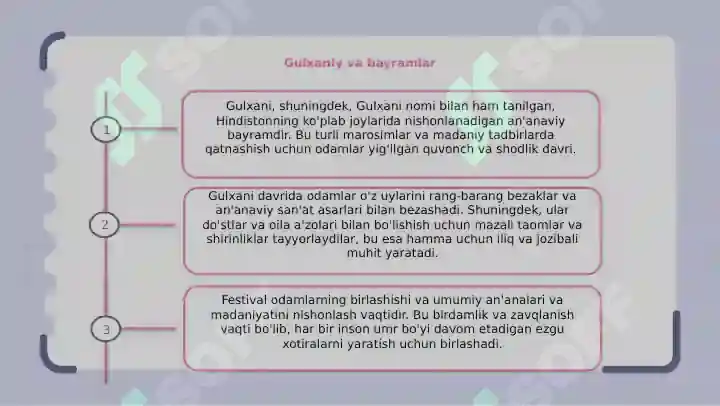 Gulxaniy va bayramlar

1

Gulxani, shuningdek, Gulxani nomi bilan ham tanilgan, Hindistonning ko'plab joylarida nishonlanadigan an'anaviy bayramdir. Bu turli marosimlar va madaniy tadbirlarda qatnashish uchun odamlar yig'ilgan quvonch va shodlik davri.

2

Gulxani davrida odamlar o'z uylarini rang-barang bezaklar va an'anaviy san'at asarlari bilan bezashadi. Shuningdek, ular do'stlar va oila a'zolari bilan bo'lishish uchun mazali taomlar va shirinliklar tayyorlaydilar, bu esa hamma uchun iliq va jozibali muhit yaratadi.

3

Festival odamlarning birlashishi va umumiy an'analari va madaniyatini nishonlash vaqtidir. Bu birdamlik va zavqlanish vaqti bo'lib, har bir inson umr bo'yi davom etadigan ezgu xotiralarni yaratish uchun birlashadi.